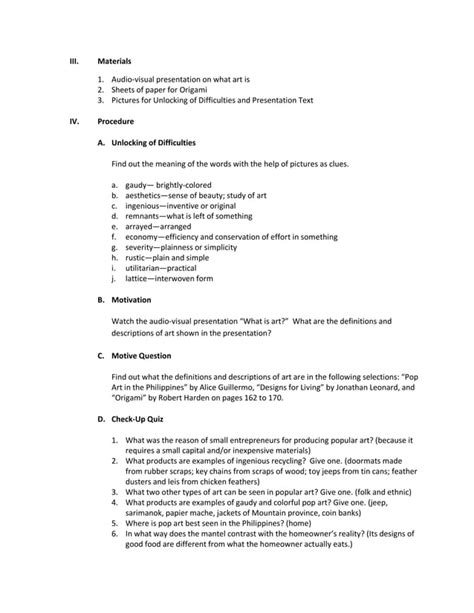 III. Materials

1. Audio-visual presentation on what art is
2. Sheets of paper for Origami
3. Pictures for Unlocking of Difficulties and Presentation Text

IV. Procedure

A. Unlocking of Difficulties

Find out the meaning of the words with the help of pictures as clues.

a. gaudy— brightly-colored
b. aesthetics—sense of beauty; study of art
c. ingenious—inventive or original
d. remnants—what is left of something
e. arrayed—arranged
f. economy—efficiency and conservation of effort in something
g. severity—plainness or simplicity
h. rustic—plain and simple
i. utilitarian—practical
j. lattice—interwoven form

B. Motivation

Watch the audio-visual presentation "What is art?" What are the definitions and descriptions of art shown in the presentation?

C. Motive Question

Find out what the definitions and descriptions of art are in the following selections: "Pop Art in the Philippines" by Alice Guillermo, "Designs for Living" by Jonathan Leonard, and "Origami" by Robert Harden on pages 162 to 170.

D. Check-Up Quiz

1. What was the reason of small entrepreneurs for producing popular art? (because it requires a small capital and/or inexpensive materials)
2. What products are examples of ingenious recycling? Give one. (doormats made from rubber scraps; key chains from scraps of wood; toy jeeps from tin cans; feather dusters and leis from chicken feathers)
3. What two other types of art can be seen in popular art? Give one. (folk and ethnic)
4. What products are examples of gaudy and colorful pop art? Give one. (jeep, sarimanok, papier mache, jackets of Mountain province, coin banks)
5. Where is pop art best seen in the Philippines? (home)
6. In what way does the mantel contrast with the homeowner's reality? (Its designs of good food are different from what the homeowner actually eats.)